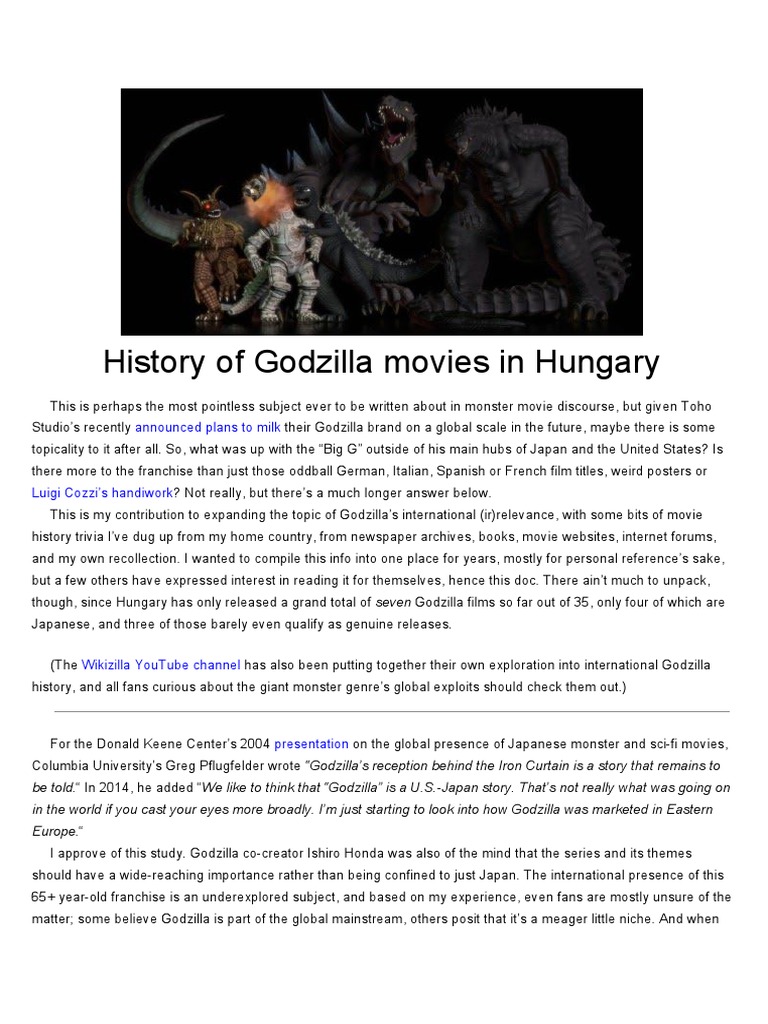 History of Godzilla movies in Hungary

This is perhaps the most pointless subject ever to be written about in monster movie discourse, but given Toho Studio's recently announced plans to milk their Godzilla brand on a global scale in the future, maybe there is some topicality to it after all. So, what was up with the "Big G" outside of his main hubs of Japan and the United States? Is there more to the franchise than just those oddball German, Italian, Spanish or French film titles, weird posters or Luigi Cozzi's handiwork? Not really, but there's a much longer answer below.

This is my contribution to expanding the topic of Godzilla's international (ir)relevance, with some bits of movie history trivia I've dug up from my home country, from newspaper archives, books, movie websites, internet forums, and my own recollection. I wanted to compile this info into one place for years, mostly for personal reference's sake, but a few others have expressed interest in reading it for themselves, hence this doc. There ain't much to unpack, though, since Hungary has only released a grand total of seven Godzilla films so far out of 35, only four of which are Japanese, and three of those barely even qualify as genuine releases.

(The Wikizilla YouTube channel has also been putting together their own exploration into international Godzilla history, and all fans curious about the giant monster genre's global exploits should check them out.)

For the Donald Keene Center's 2004 presentation on the global presence of Japanese monster and sci-fi movies, Columbia University's Greg Pflugfelder wrote "Godzilla's reception behind the Iron Curtain is a story that remains to be told." In 2014, he added "We like to think that "Godzilla" is a U.S.-Japan story. That's not really what was going on in the world if you cast your eyes more broadly. I'm just starting to look into how Godzilla was marketed in Eastern Europe."

I approve of this study. Godzilla co-creator Ishiro Honda was also of the mind that the series and its themes should have a wide-reaching importance rather than being confined to just Japan. The international presence of this 65+ year-old franchise is an underexplored subject, and based on my experience, even fans are mostly unsure of the matter; some believe Godzilla is part of the global mainstream, others posit that it's a meager little niche. And when